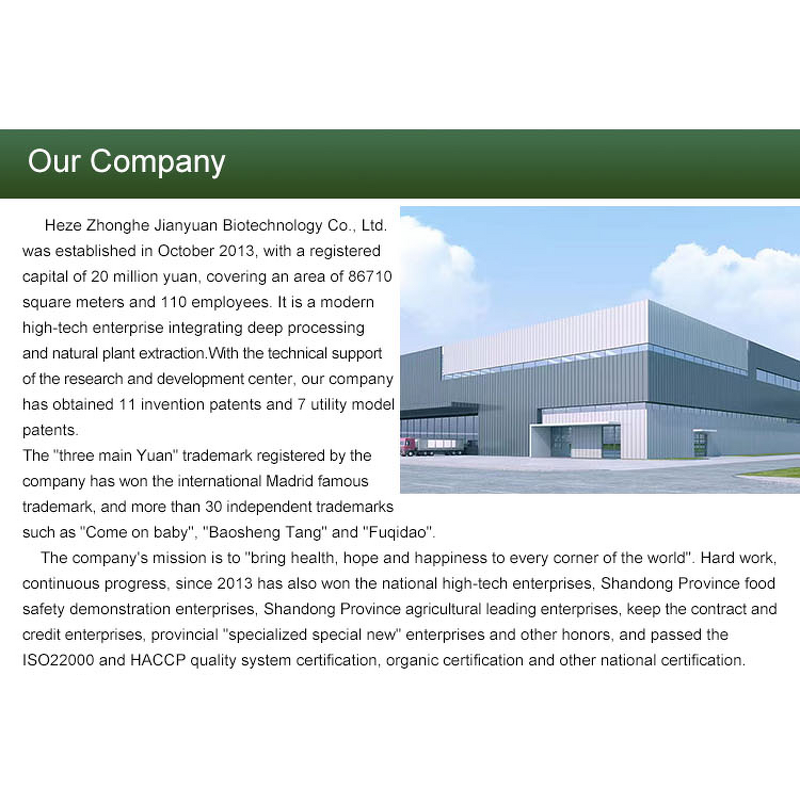 Our Company

Heze Zhonghe Jianyuan Biotechnology Co., Ltd. was established in October 2013, with a registered capital of 20 million yuan, covering an area of 86710 square meters and 110 employees. It is a modern high-tech enterprise integrating deep processing and natural plant extraction.With the technical support of the research and development center, our company has obtained 11 invention patents and 7 utility model patents.
The "three main Yuan" trademark registered by the company has won the international Madrid famous trademark, and more than 30 independent trademarks such as "Come on baby", "Baosheng Tang" and "Fuqidao".

The company's mission is to "bring health, hope and happiness to every corner of the world". Hard work, continuous progress, since 2013 has also won the national high-tech enterprises, Shandong Province food safety demonstration enterprises, Shandong Province agricultural leading enterprises, keep the contract and credit enterprises, provincial "specialized special new" enterprises and other honors, and passed the ISO22000 and HACCP quality system certification, organic certification and other national certification.